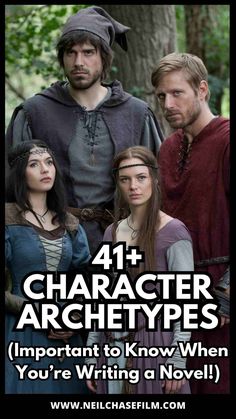 41+
CHARACTER ARCHETYPES
(Important to Know When You're Writing a Novel!)

WWW.NEILCHASEFILM.COM